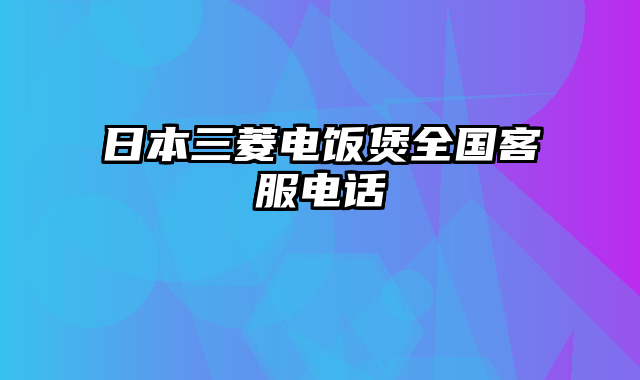 日本三菱电饭煲全国客服电话